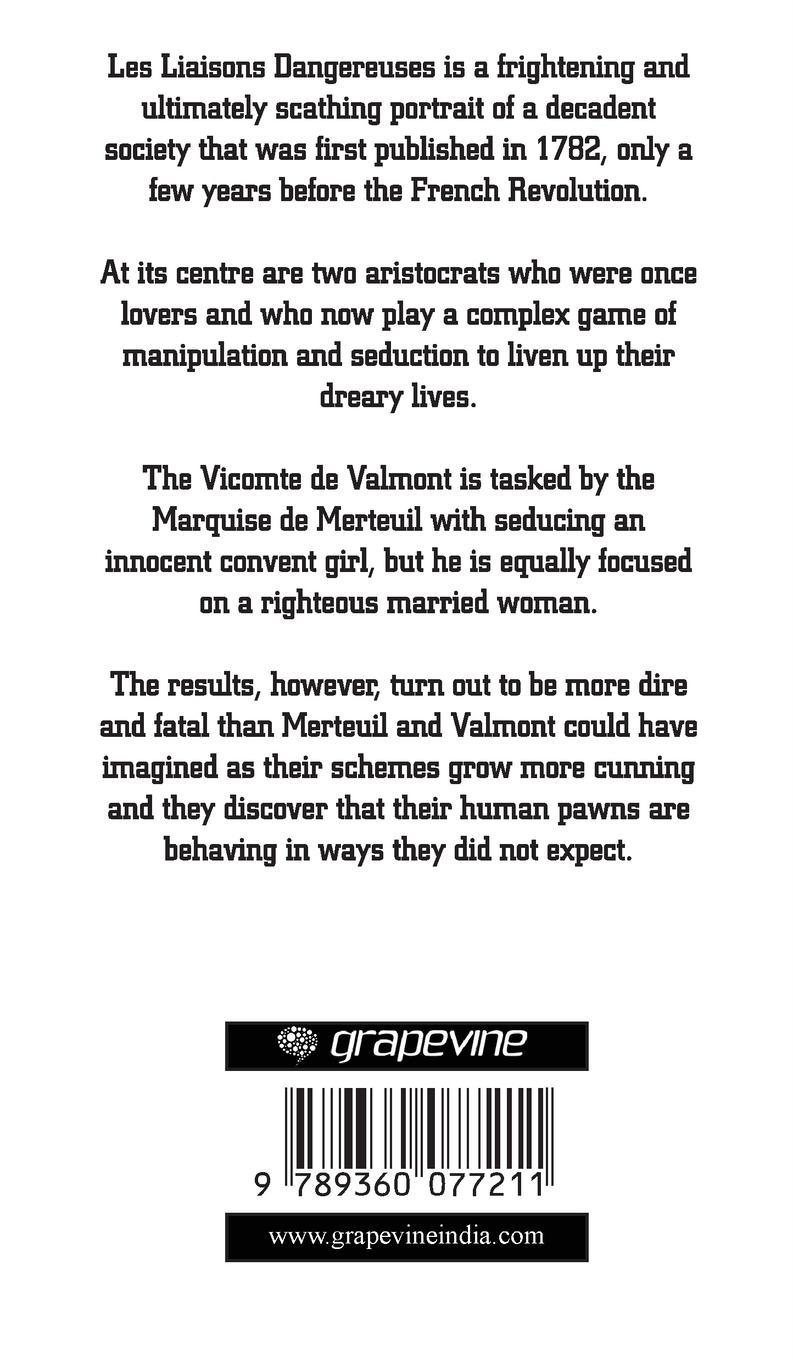 Les Liaisons Dangereuses is a frightening and ultimately scathing portrait of a decadent society that was first published in 1782, only a few years before the French Revolution.

At its centre are two aristocrats who were once lovers and who now play a complex game of manipulation and seduction to liven up their dreary lives.

The Vicomte de Valmont is tasked by the Marquise de Merteuil with seducing an innocent convent girl, but he is equally focused on a righteous married woman.

The results, however, turn out to be more dire and fatal than Merteuil and Valmont could have imagined as their schemes grow more cunning and they discover that their human pawns are behaving in ways they did not expect.

grapevine

9 789360 077211

www.grapevineindia.com